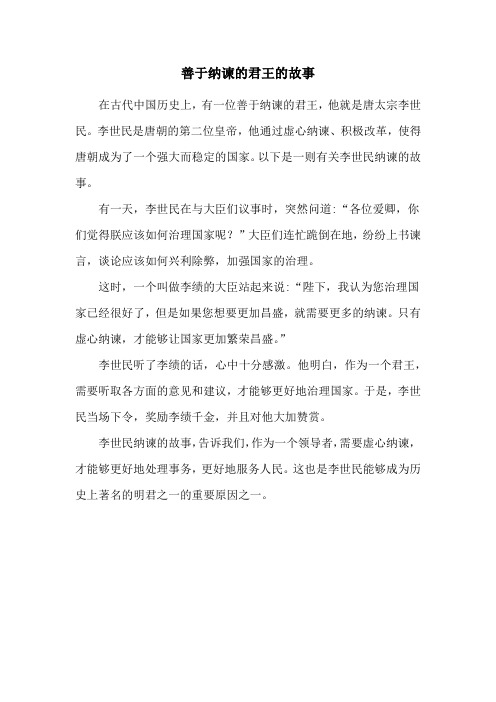 善于纳谏的君王的故事

在古代中国历史上，有一位善于纳谏的君王，他就是唐太宗李世民。李世民是唐朝的第二位皇帝，他通过虚心纳谏、积极改革，使得唐朝成为了一个强大而稳定的国家。以下是一则有关李世民纳谏的故事。

有一天，李世民在与大臣们议事时，突然问道：“各位爱卿，你们觉得朕应该如何治理国家呢？”大臣们连忙跪倒在地，纷纷上书谏言，谈论应该如何兴利除弊，加强国家的治理。

这时，一个叫做李绩的大臣站起来说：“陛下，我认为您治理国家已经很好了，但是如果您想要更加昌盛，就需要更多的纳谏。只有虚心纳谏，才能够让国家更加繁荣昌盛。”

李世民听了李绩的话，心中十分感激。他明白，作为一个君王，需要听取各方面的意见和建议，才能够更好地治理国家。于是，李世民当场下令，奖励李绩千金，并且对他大加赞赏。

李世民纳谏的故事，告诉我们，作为一个领导者，需要虚心纳谏，才能够更好地处理事务，更好地服务人民。这也是李世民能够成为历史上著名的明君之一的重要原因之一。